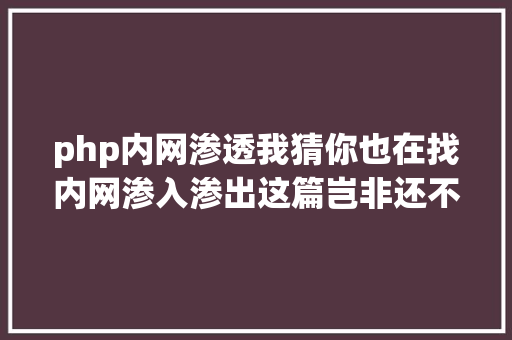 php内网渗透我猜你也在找内网渗入渗出这篇岂非还不